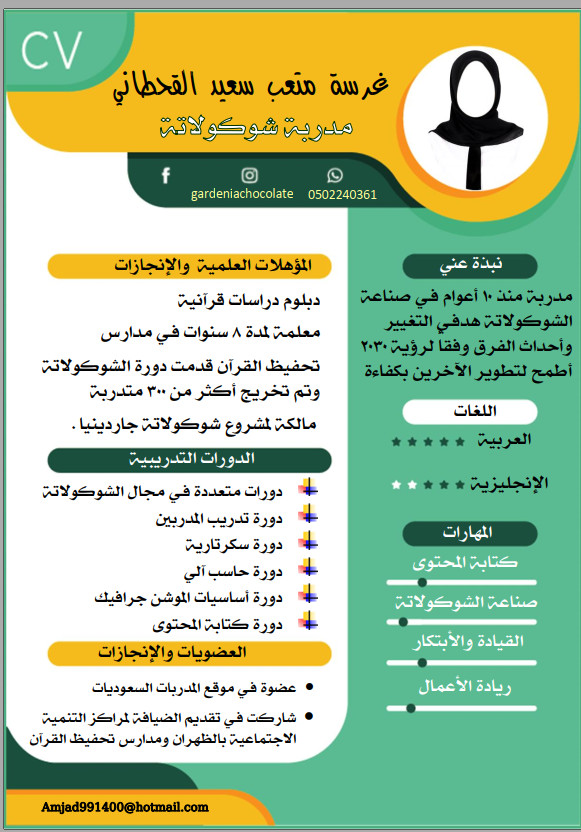 CV

غرسة متعب سعيد القحطاني
مدربة شوكولاتة

gardeniachocolate 0502240361

نبذة عني

مدربة منذ ١٠ أعوام في صناعة الشوكولاتة هدفي التغيير وأحداث الفرق وفقا لرؤية ٢٠٣٠ أطمح لتطوير الآخرين بكفاءة

اللغات

العربية

الإنجليزية

المهارات

كتابة المحتوى

صناعة الشوكولاتة

القيادة والأبتكار

ريادة الأعمال

المؤهلات العلمية والإنجازات

دبلوم دراسات قرآنية

معلمة لمدة ٨ سنوات في مدارس

تحفيظ القرآن قدمت دورة الشوكولاتة وتم تخريج أكثر من ٣٠٠ متدربة

مالكة لمشروع شوكولاتة جاردينيا .

الدورات التدريبية

دورات متعددة في مجال الشوكولاتة
دورة تدريب المدربين
دورة سكرتارية
دورة حاسب آلي
دورة أساسيات الموشن جرافيك
دورة كتابة المحتوى

العضويات والإنجازات

• عضوة في موقع المدربات السعوديات
• شاركت في تقديم الضيافة لمراكز التنمية الاجتماعية بالظهران ومدارس تحفيظ القرآن

Amjad991400@hotmail.com